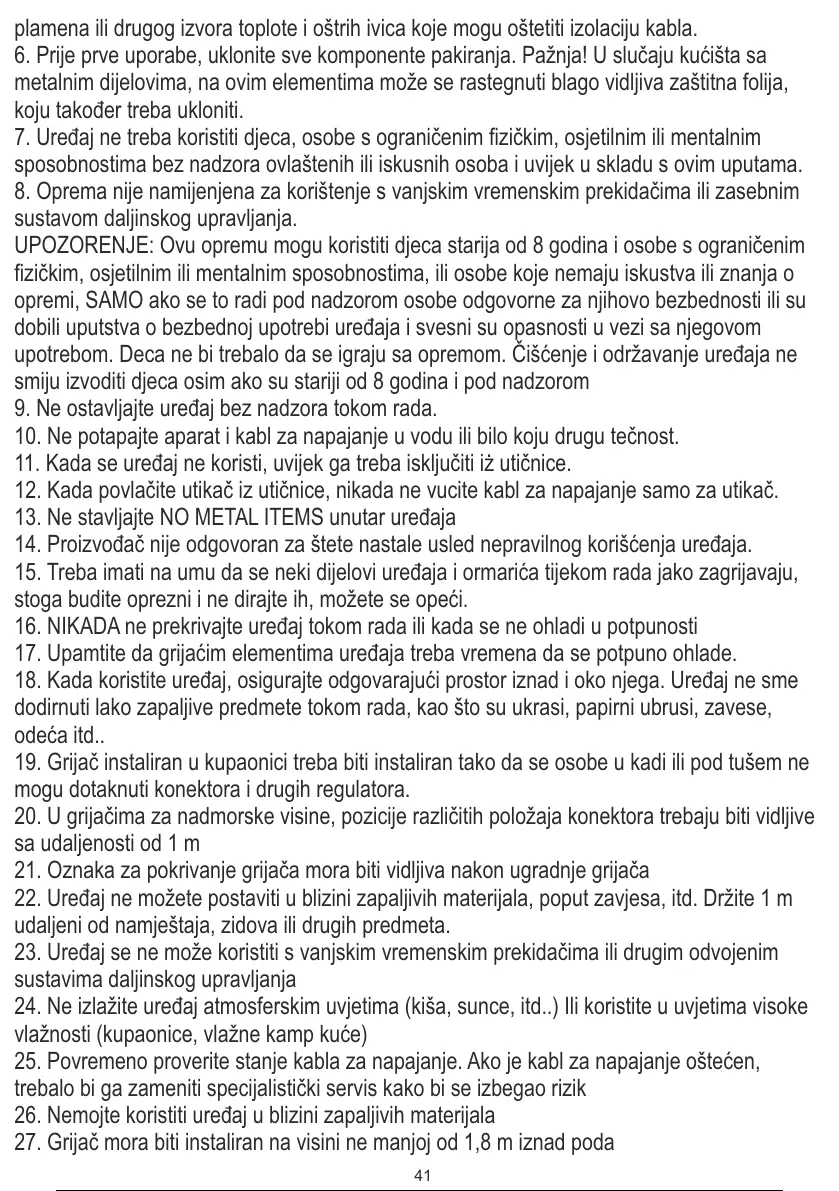 plamena ili drugog izvora toplote i oštrih ivica koje mogu oštetiti izolaciju kabla.
6. Prije prve uporabe, uklonite sve komponente pakiranja. Pažnja! U slučaju kućišta sa metalnim dijelovima, na ovim elementima može se rastegnuti blago vidljiva zaštitna folija, koju također treba ukloniti.
7. Uređaj ne treba koristiti djeca, osobe s ograničenim fizičkim, osjetilnim ili mentalnim sposobnostima bez nadzora ovlaštenih ili iskusnih osoba i uvijek u skladu s ovim uputama.
8. Oprema nije namijenjena za korištenje s vanjskim vremenskim prekidačima ili zasebnim sustavom daljinskog upravljanja.
UPOZORENJE: Ovu opremu mogu koristiti djeca starija od 8 godina i osobe s ograničenim fizičkim, osjetilnim ili mentalnim sposobnostima, ili osobe koje nemaju iskustva ili znanja o opremi, SAMO ako se to radi pod nadzorom osobe odgovorne za njihovo bezbednosti ili su dobili uputstva o bezbednoj upotrebi uređaja i svesni su opasnosti u vezi sa njegovom upotrebom. Deca ne bi trebalo da se igraju sa opremom. Čišćenje i održavanje uređaja ne smiju izvoditi djeca osim ako su stariji od 8 godina i pod nadzorom
9. Ne ostavljajte uređaj bez nadzora tokom rada.
10. Ne potapajte aparat i kabl za napajanje u vodu ili bilo koju drugu tečnost.
11. Kada se uređaj ne koristi, uvijek ga treba isključiti iż utičnice.
12. Kada povlačite utikač iz utičnice, nikada ne vucite kabl za napajanje samo za utikač.
13. Ne stavljajte NO METAL ITEMS unutar uređaja
14. Proizvođač nije odgovoran za štete nastale usled nepravilnog korišćenja uređaja.
15. Treba imati na umu da se neki dijelovi uređaja i ormarića tijekom rada jako zagrijavaju, stoga budite oprezni i ne dirajte ih, možete se opeći.
16. NIKADA ne prekrivajte uređaj tokom rada ili kada se ne ohladi u potpunosti
17. Upamtite da grijaćim elementima uređaja treba vremena da se potpuno ohlade.
18. Kada koristite uređaj, osigurajte odgovarajući prostor iznad i oko njega. Uređaj ne sme dodirnuti lako zapaljive predmete tokom rada, kao što su ukrasi, papirni ubrusi, zavese, odeća itd..
19. Grijač instaliran u kupaonici treba biti instaliran tako da se osobe u kadi ili pod tušem ne mogu dotaknuti konektora i drugih regulatora.
20. U grijačima za nadmorske visine, pozicije različitih položaja konektora trebaju biti vidljive sa udaljenosti od 1 m
21. Oznaka za pokrivanje grijača mora biti vidljiva nakon ugradnje grijača
22. Uređaj ne možete postaviti u blizini zapaljivih materijala, poput zavjesa, itd. Držite 1 m udaljeni od namještaja, zidova ili drugih predmeta.
23. Uređaj se ne može koristiti s vanjskim vremenskim prekidačima ili drugim odvojenim sustavima daljinskog upravljanja
24. Ne izlažite uređaj atmosferskim uvjetima (kiša, sunce, itd..) Ili koristite u uvjetima visoke vlažnosti (kupaonice, vlažne kamp kuće)
25. Povremeno proverite stanje kabla za napajanje. Ako je kabl za napajanje oštećen, trebalo bi ga zameniti specijalistički servis kako bi se izbegao rizik
26. Nemojte koristiti uređaj u blizini zapaljivih materijala
27. Grijač mora biti instaliran na visini ne manjoj od 1,8 m iznad poda
41